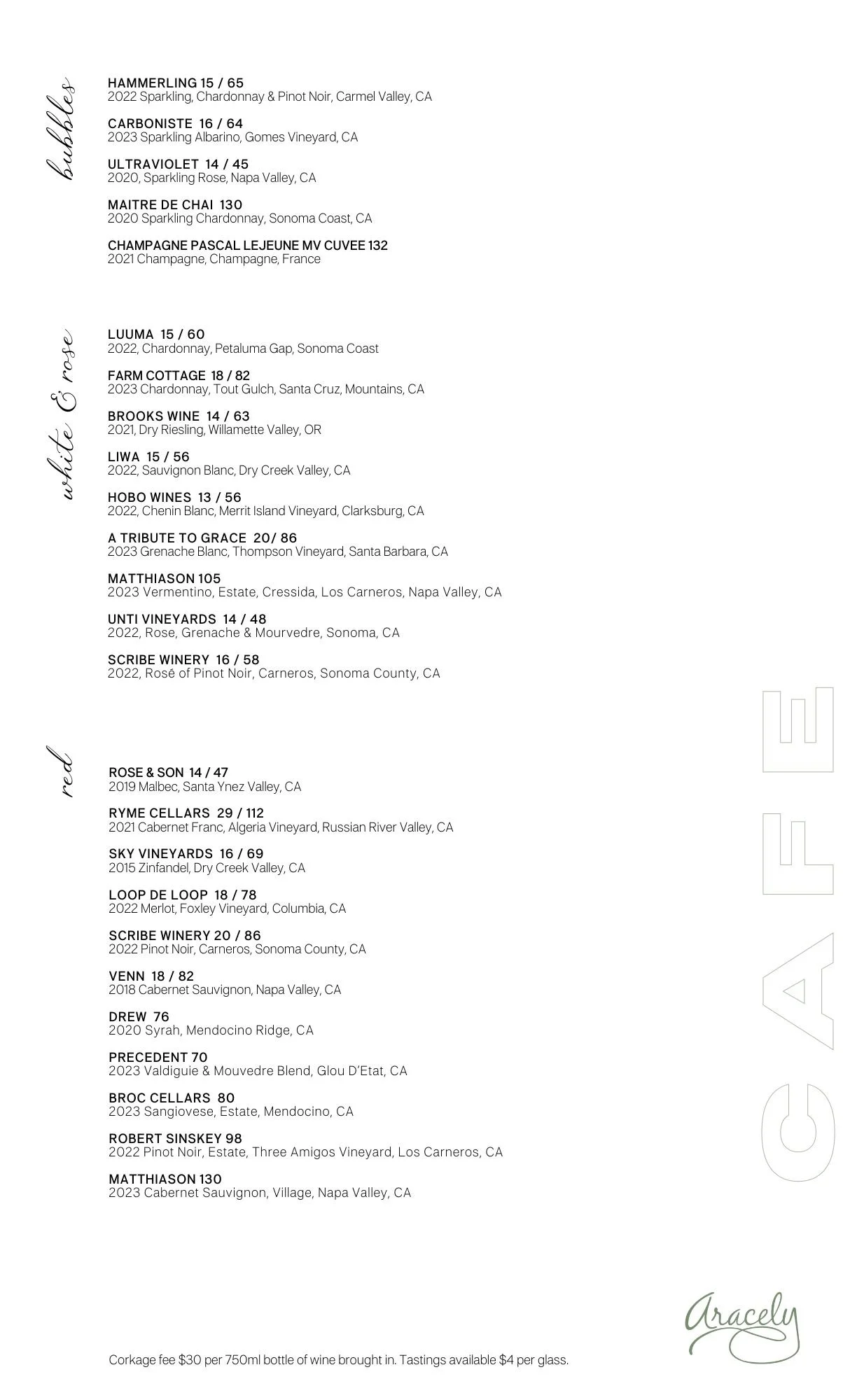 bubbles

HAMMERLING 15 / 65
2022 Sparkling, Chardonnay & Pinot Noir, Carmel Valley, CA

CARBONISTE 16 / 64
2023 Sparkling Albarino, Gomes Vineyard, CA

ULTRAVIOLET 14 / 45
2020, Sparkling Rose, Napa Valley, CA

MAITRE DE CHAI 130
2020 Sparkling Chardonnay, Sonoma Coast, CA

CHAMPAGNE PASCAL LEJEUNE MV CUVEE 132
2021 Champagne, Champagne, France

white & rose

LUUMA 15 / 60
2022, Chardonnay, Petaluma Gap, Sonoma Coast

FARM COTTAGE 18 / 82
2023 Chardonnay, Tout Gulch, Santa Cruz, Mountains, CA

BROOKS WINE 14 / 63
2021, Dry Riesling, Willamette Valley, OR

LIWA 15 / 56
2022, Sauvignon Blanc, Dry Creek Valley, CA

HOBO WINES 13 / 56
2022, Chenin Blanc, Merrit Island Vineyard, Clarksburg, CA

A TRIBUTE TO GRACE 20/ 86
2023 Grenache Blanc, Thompson Vineyard, Santa Barbara, CA

MATTHIASON 105
2023 Vermentino, Estate, Cressida, Los Carneros, Napa Valley, CA

UNTI VINEYARDS 14 / 48
2022, Rose, Grenache & Mourvedre, Sonoma, CA

SCRIBE WINERY 16 / 58
2022, Rosé of Pinot Noir, Carneros, Sonoma County, CA

red

ROSE & SON 14 / 47
2019 Malbec, Santa Ynez Valley, CA

RYME CELLARS 29 / 112
2021 Cabernet Franc, Algeria Vineyard, Russian River Valley, CA

SKY VINEYARDS 16 / 69
2015 Zinfandel, Dry Creek Valley, CA

LOOP DE LOOP 18 / 78
2022 Merlot, Foxley Vineyard, Columbia, CA

SCRIBE WINERY 20 / 86
2022 Pinot Noir, Carneros, Sonoma County, CA

VENN 18 / 82
2018 Cabernet Sauvignon, Napa Valley, CA

DREW 76
2020 Syrah, Mendocino Ridge, CA

PRECEDENT 70
2023 Valdiguie & Mouvedre Blend, Glou D'Etat, CA

BROC CELLARS 80
2023 Sangiovese, Estate, Mendocino, CA

ROBERT SINSKEY 98
2022 Pinot Noir, Estate, Three Amigos Vineyard, Los Carneros, CA

MATTHIASON 130
2023 Cabernet Sauvignon, Village, Napa Valley, CA

CAFE

Aracely

Corkage fee $30 per 750ml bottle of wine brought in. Tastings available $4 per glass.